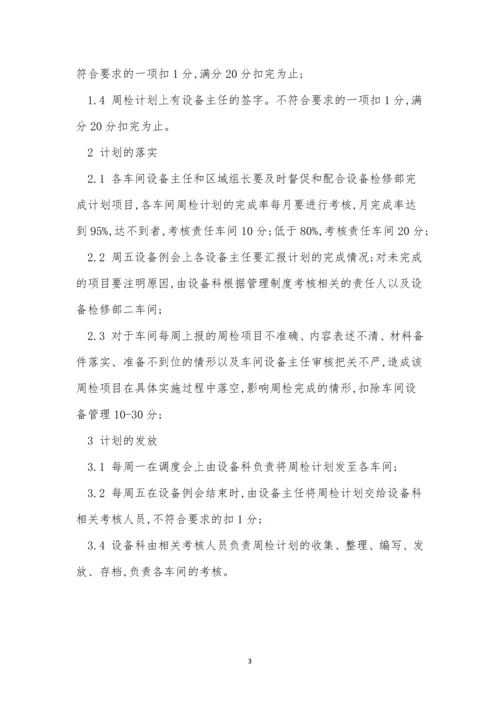 符合要求的一项扣 1 分,满分 20 分扣完为止;

1.4 周检计划上有设备主任的签字。不符合要求的一项扣 1 分,满分 20 分扣完为止。

2 计划的落实

2.1 各车间设备主任和区域组长要及时督促和配合设备检修部完成计划项目,各车间周检计划的完成率每月要进行考核,月完成率达到 95%,达不到者,考核责任车间 10 分;低于 80%,考核责任车间 20 分;

2.2 周五设备例会上各设备主任要汇报计划的完成情况;对未完成的项目要注明原因,由设备科根据管理制度考核相关的责任人以及设备检修部二车间;

2.3 对于车间每周上报的周检项目不准确、内容表述不清、材料备件落实、准备不到位的情形以及车间设备主任审核把关不严,造成该周检项目在具体实施过程中落空,影响周检完成的情形,扣除车间设备管理 10-30 分;

3 计划的发放

3.1 每周一在调度会上由设备科负责将周检计划发至各车间;

3.2 每周五在设备例会结束时,由设备主任将周检计划交给设备科相关考核人员,不符合要求的扣 1 分;

3.4 设备科由相关考核人员负责周检计划的收集、整理、编写、发放、存档,负责各车间的考核。

3